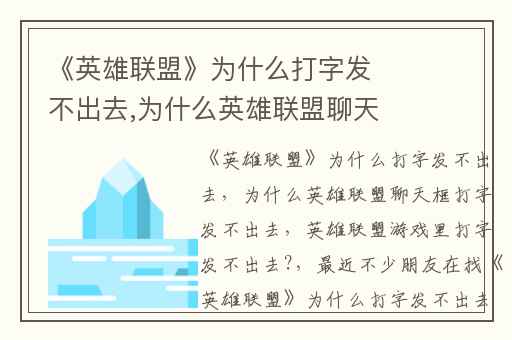 《英雄联盟》为什么打字发不出去,为什么英雄联盟聊天

《英雄联盟》为什么打字发不出去，为什么英雄联盟聊天框打字发不出去，英雄联盟游戏里打字发不出去?，最近不少朋友在找《英雄联盟》为什么打字发不出去